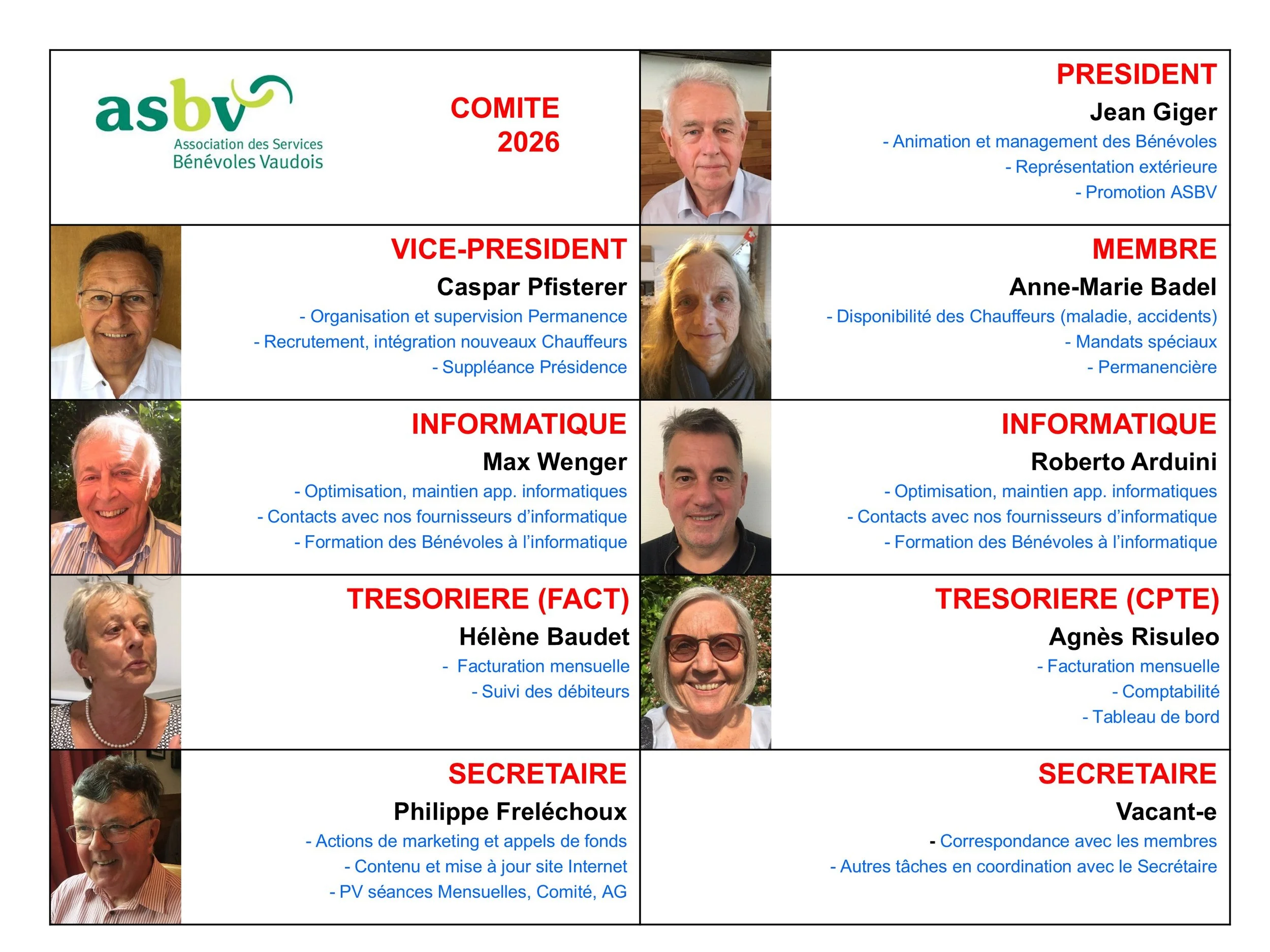 asbv
Association des Services
Bénévoles Vaudois

COMITE
2026

PRESIDENT
Jean Giger
- Animation et management des Bénévoles
- Représentation extérieure
- Promotion ASBV

VICE-PRESIDENT
Caspar Pfisterer
- Organisation et supervision Permanence
- Recrutement, intégration nouveaux Chauffeurs
- Suppléance Présidence

MEMBRE
Anne-Marie Badel
- Disponibilité des Chauffeurs (maladie, accidents)
- Mandats spéciaux
- Permanencière

INFORMATIQUE
Max Wenger
- Optimisation, maintien app. informatiques
- Contacts avec nos fournisseurs d'informatique
- Formation des Bénévoles à l'informatique

INFORMATIQUE
Roberto Arduini
- Optimisation, maintien app. informatiques
- Contacts avec nos fournisseurs d'informatique
- Formation des Bénévoles à l'informatique

TRESORIERE (FACT)
Hélène Baudet
- Facturation mensuelle
- Suivi des débiteurs

TRESORIERE (CPTE)
Agnès Risuleo
- Facturation mensuelle
- Comptabilité
- Tableau de bord

SECRETAIRE
Philippe Freléchoux
- Actions de marketing et appels de fonds
- Contenu et mise à jour site Internet
- PV séances Mensuelles, Comité, AG

SECRETAIRE
Vacant-e
- Correspondance avec les membres
- Autres tâches en coordination avec le Secrétaire